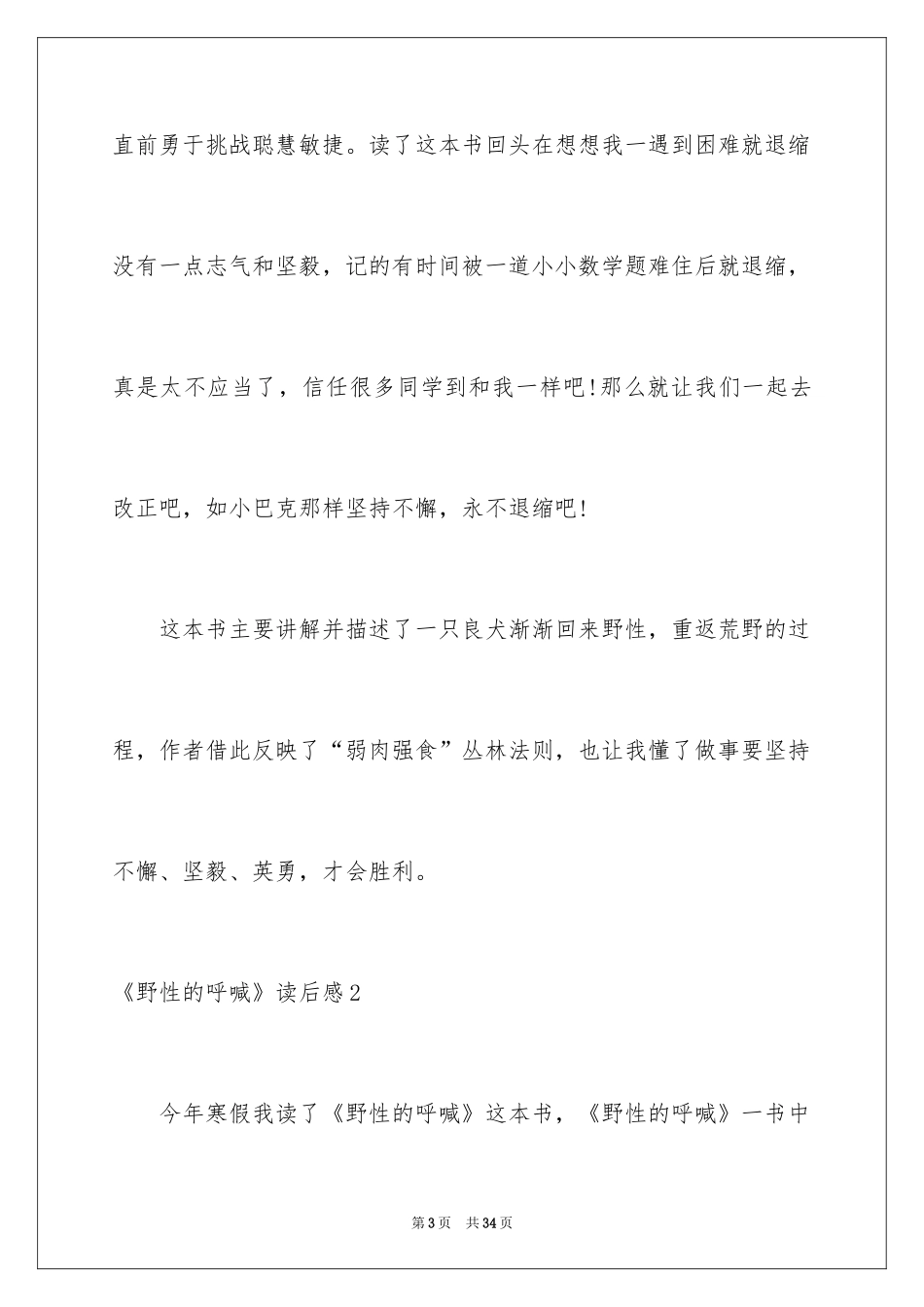 直前勇于挑战聪慧敏捷。读了这本书回头在想想我一遇到困难就退缩没有一点志气和坚毅，记的有时间被一道小小数学题难住后就退缩，真是太不应当了，信任很多同学到和我一样吧!那么就让我们一起去改正吧，如小巴克那样坚持不懈，永不退缩吧!

这本书主要讲解并描述了一只良犬渐渐回来野性，重返荒野的过程，作者借此反映了“弱肉强食”丛林法则，也让我懂了做事要坚持不懈、坚毅、英勇，才会胜利。

《野性的呼喊》读后感2

今年寒假我读了《野性的呼喊》这本书，《野性的呼喊》一书中

第3页　共34页